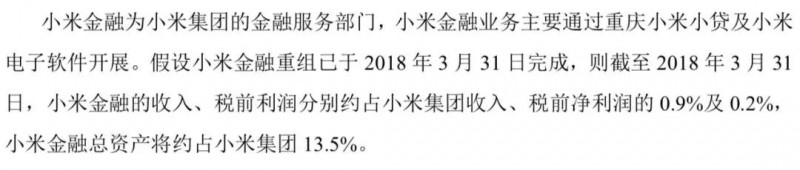 小米金融为小米集团的金融服务部门，小米金融业务主要通过重庆小米小贷及小米电子软件开展。假设小米金融重组已于 2018 年 3 月 31 日完成，则截至 2018 年 3 月 31 日，小米金融的收入、税前利润分别约占小米集团收入、税前净利润的 0.9%及 0.2%，小米金融总资产将约占小米集团 13.5%。